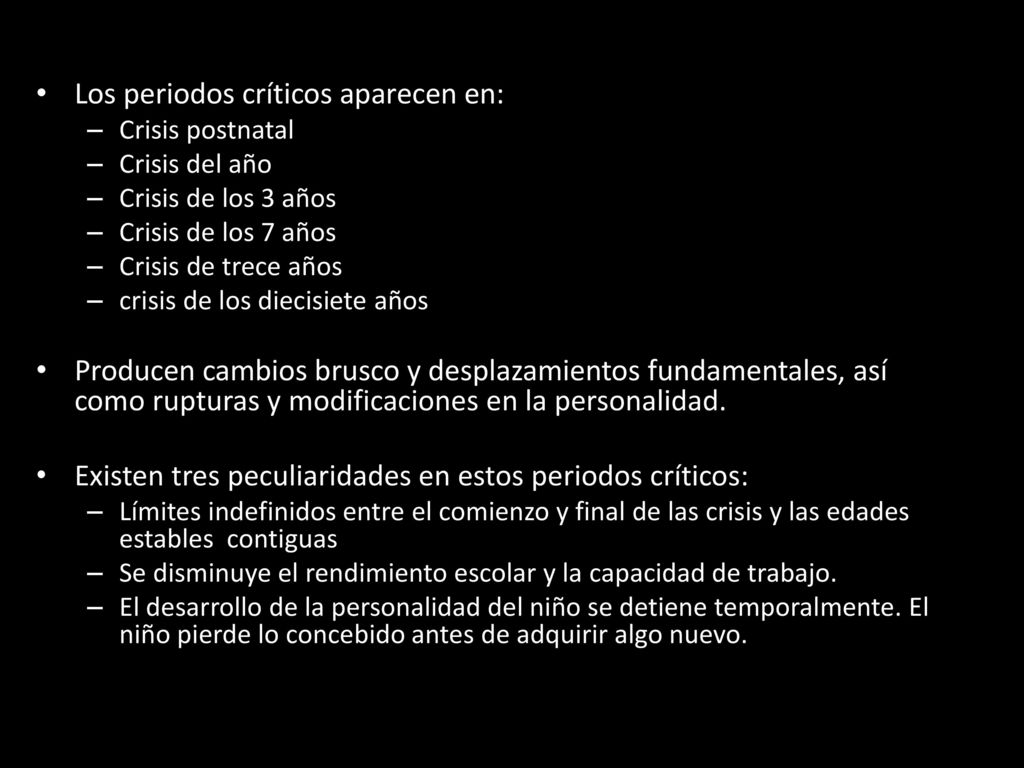 • Los periodos críticos aparecen en:
– Crisis postnatal
– Crisis del año
– Crisis de los 3 años
– Crisis de los 7 años
– Crisis de trece años
– crisis de los diecisiete años

• Producen cambios brusco y desplazamientos fundamentales, así como rupturas y modificaciones en la personalidad.

• Existen tres peculiaridades en estos periodos críticos:
– Límites indefinidos entre el comienzo y final de las crisis y las edades estables contiguas
– Se disminuye el rendimiento escolar y la capacidad de trabajo.
– El desarrollo de la personalidad del niño se detiene temporalmente. El niño pierde lo concebido antes de adquirir algo nuevo.